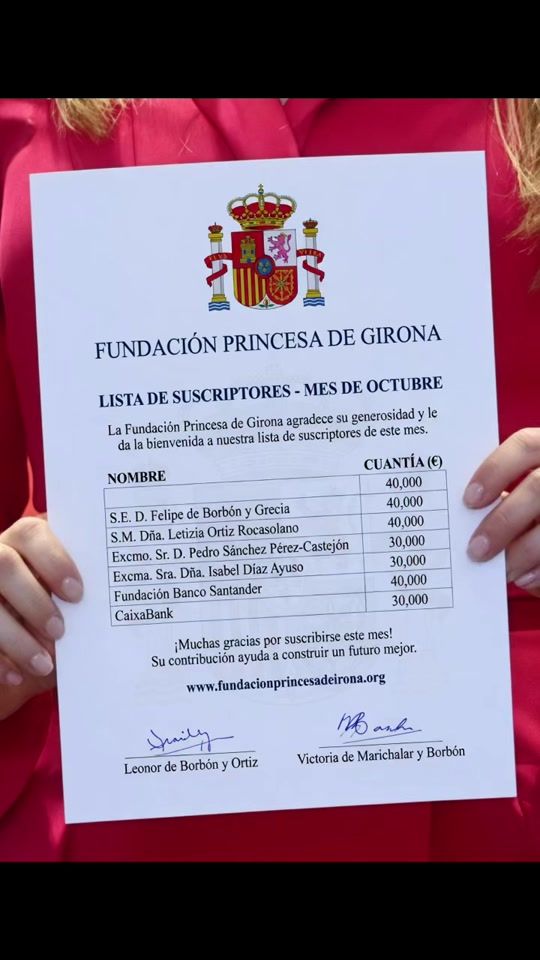 FUNDACIÓN PRINCESA DE GIRONA

LISTA DE SUSCRIPTORES - MES DE OCTUBRE

La Fundación Princesa de Girona agradece su generosidad y le da la bienvenida a nuestra lista de suscriptores de este mes.

| NOMBRE | CUANTÍA (€) |
|---|---|
| | 40,000 |
| S.E. D. Felipe de Borbón y Grecia | 40,000 |
| S.M. Dña. Letizia Ortiz Rocasolano | 40,000 |
| Excmo. Sr. D. Pedro Sánchez Pérez-Castejón | 30,000 |
| Excma. Sra. Dña. Isabel Díaz Ayuso | 30,000 |
| Fundación Banco Santander | 40,000 |
| CaixaBank | 30,000 |

¡Muchas gracias por suscribirse este mes!
Su contribución ayuda a construir un futuro mejor.

www.fundacionprincesadeirona.org

Leonor de Borbón y Ortiz

Victoria de Marichalar y Borbón